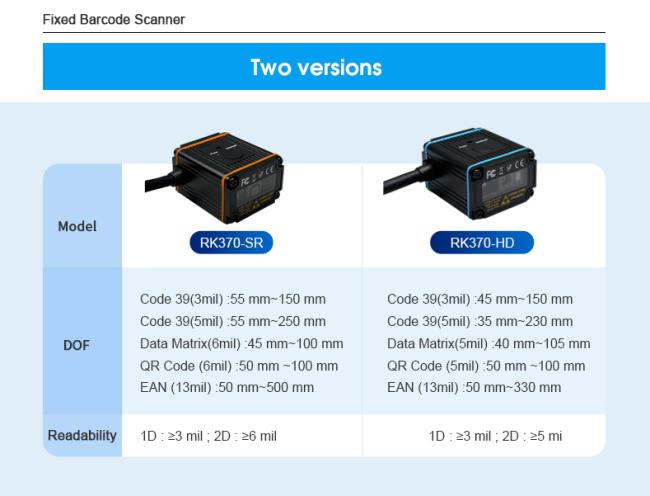 Fixed Barcode Scanner

Two versions

| Model | RK370-SR | RK370-HD |
|---|---|---|
| DOF | Code 39(3mil) :55 mm~150 mm Code 39(5mil) :55 mm~250 mm Data Matrix(6mil) :45 mm~100 mm QR Code (6mil) :50 mm ~100 mm EAN (13mil) :50 mm~500 mm | Code 39(3mil) :45 mm~150 mm Code 39(5mil) :35 mm~230 mm Data Matrix(5mil) :40 mm~105 mm QR Code (5mil) :50 mm ~100 mm EAN (13mil) :50 mm~330 mm |
| Readability | 1D : ≥3 mil ; 2D : ≥6 mil | 1D : ≥3 mil ; 2D : ≥5 mi |